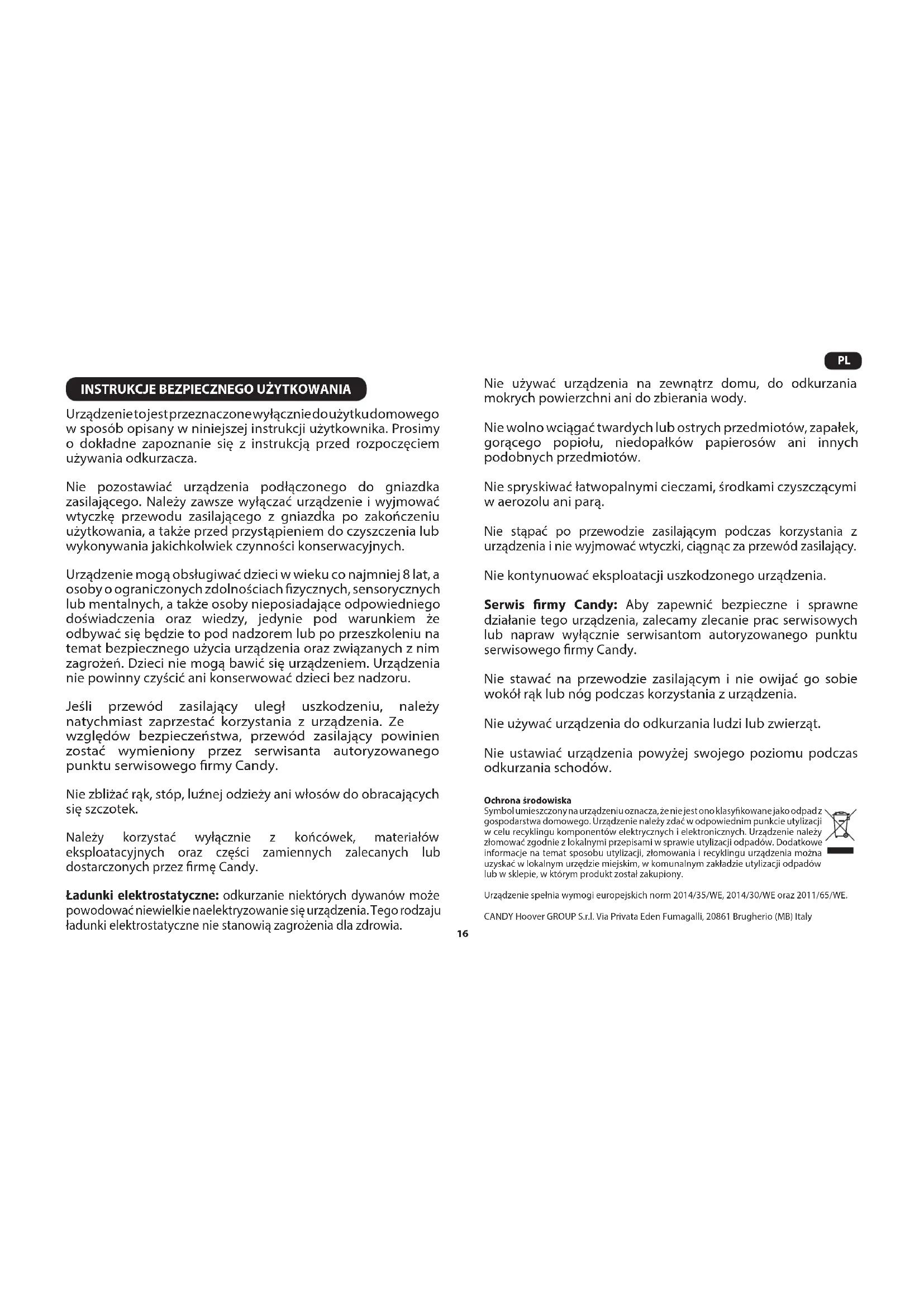 PL

INSTRUKCJE BEZPIECZNEGO UŻYTKOWANIA

Urządzenie to jest przeznaczone wyłącznie do użytku domowego w sposób opisany w niniejszej instrukcji użytkownika. Prosimy o dokładne zapoznanie się z instrukcją przed rozpoczęciem używania odkurzacza.

Nie pozostawiać urządzenia podłączonego do gniazdka zasilającego. Należy zawsze wyłączać urządzenie i wyjmować wtyczkę przewodu zasilającego z gniazdka po zakończeniu użytkowania, a także przed przystąpieniem do czyszczenia lub wykonywania jakichkolwiek czynności konserwacyjnych.

Urządzenie mogą obsługiwać dzieci w wieku co najmniej 8 lat, a osoby o ograniczonych zdolnościach fizycznych, sensorycznych lub mentalnych, a także osoby nieposiadające odpowiedniego doświadczenia oraz wiedzy, jedynie pod warunkiem że odbywać się będzie to pod nadzorem lub po przeszkoleniu na temat bezpiecznego użycia urządzenia oraz związanych z nim zagrożeń. Dzieci nie mogą bawić się urządzeniem. Urządzenia nie powinny czyścić ani konserwować dzieci bez nadzoru.

Jeśli przewód zasilający uległ uszkodzeniu, należy natychmiast zaprzestać korzystania z urządzenia. Ze względów bezpieczeństwa, przewód zasilający powinien zostać wymieniony przez serwisanta autoryzowanego punktu serwisowego firmy Candy.

Nie zbliżać rąk, stóp, luźnej odzieży ani włosów do obracających się szczotek.

Należy korzystać wyłącznie z końcówek, materiałów eksploatacyjnych oraz części zamiennych zalecanych lub dostarczonych przez firmę Candy.

Ładunki elektrostatyczne: odkurzanie niektórych dywanów może powodować niewielkie naelektryzowanie się urządzenia. Tego rodzaju ładunki elektrostatyczne nie stanowią zagrożenia dla zdrowia.

Nie używać urządzenia na zewnątrz domu, do odkurzania mokrych powierzchni ani do zbierania wody.

Nie wolno wciągać twardych lub ostrych przedmiotów, zapałek, gorącego popiołu, niedopałków papierosów ani innych podobnych przedmiotów.

Nie spryskiwać łatwopalnymi cieczami, środkami czyszczącymi w aerozolu ani parą.

Nie stąpać po przewodzie zasilającym podczas korzystania z urządzenia i nie wyjmować wtyczki, ciągnąc za przewód zasilający.

Nie kontynuować eksploatacji uszkodzonego urządzenia.

Serwis firmy Candy: Aby zapewnić bezpieczne i sprawne działanie tego urządzenia, zalecamy zlecanie prac serwisowych lub napraw wyłącznie serwisantom autoryzowanego punktu serwisowego firmy Candy.

Nie stawać na przewodzie zasilającym i nie owijać go sobie wokół rąk lub nóg podczas korzystania z urządzenia.

Nie używać urządzenia do odkurzania ludzi lub zwierząt.

Nie ustawiać urządzenia powyżej swojego poziomu podczas odkurzania schodów.

Ochrona środowiska
Symbol umieszczony na urządzeniu oznacza, że nie jest ono klasyfikowane jako odpad z gospodarstwa domowego. Urządzenie należy zdać w odpowiednim punkcie utylizacji w celu recyklingu komponentów elektrycznych i elektronicznych. Urządzenie należy złomować zgodnie z lokalnymi przepisami w sprawie utylizacji odpadów. Dodatkowe informacje na temat sposobu utylizacji, złomowania i recyklingu urządzenia można uzyskać w lokalnym urzędzie miejskim, w komunalnym zakładzie utylizacji odpadów lub w sklepie, w którym produkt został zakupiony.

Urządzenie spełnia wymogi europejskich norm 2014/35/WE, 2014/30/WE oraz 2011/65/WE.

CANDY Hoover GROUP S.r.l. Via Privata Eden Fumagalli, 20861 Brugherio (MB) Italy

16